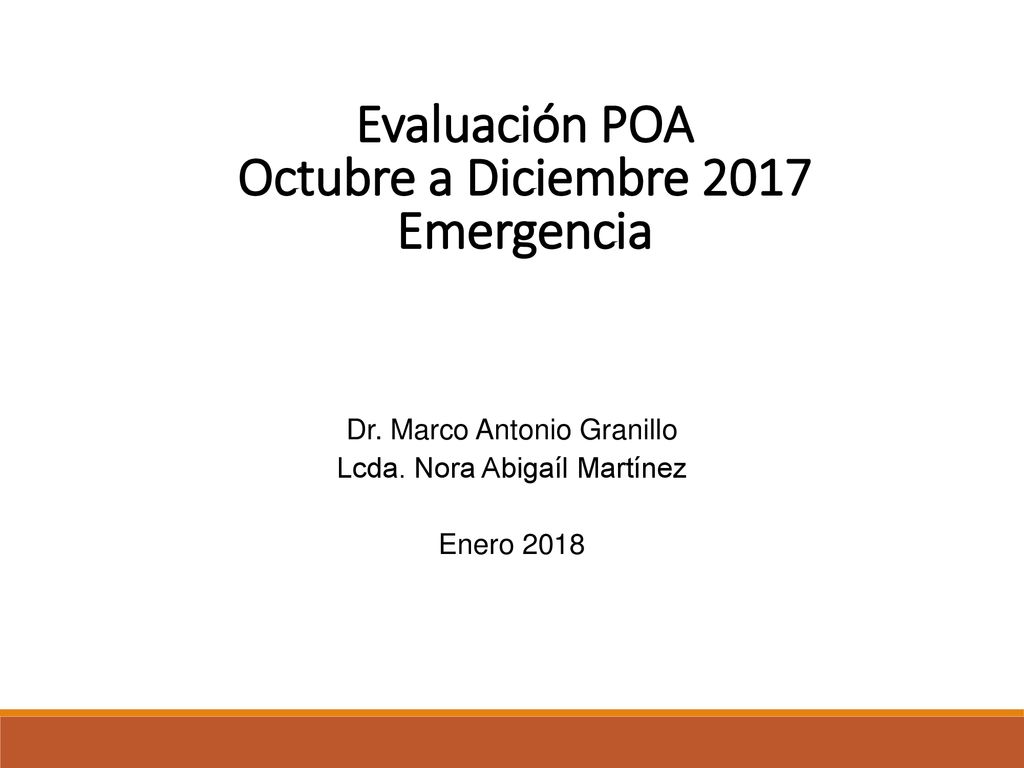 Evaluación POA
Octubre a Diciembre 2017
Emergencia

Dr. Marco Antonio Granillo
Lcda. Nora Abigaíl Martínez

Enero 2018